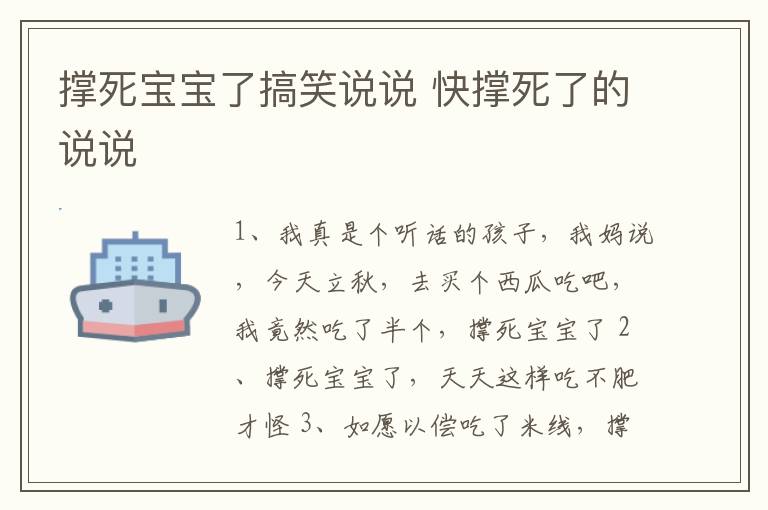 撑死宝宝了搞笑说说 快撑死了的说说

1、我真是个听话的孩子，我妈说，今天立秋，去买个西瓜吃吧，我竟然吃了半个，撑死宝宝了 2、撑死宝宝了，天天这样吃不肥才怪 3、如愿以偿吃了米线，撑